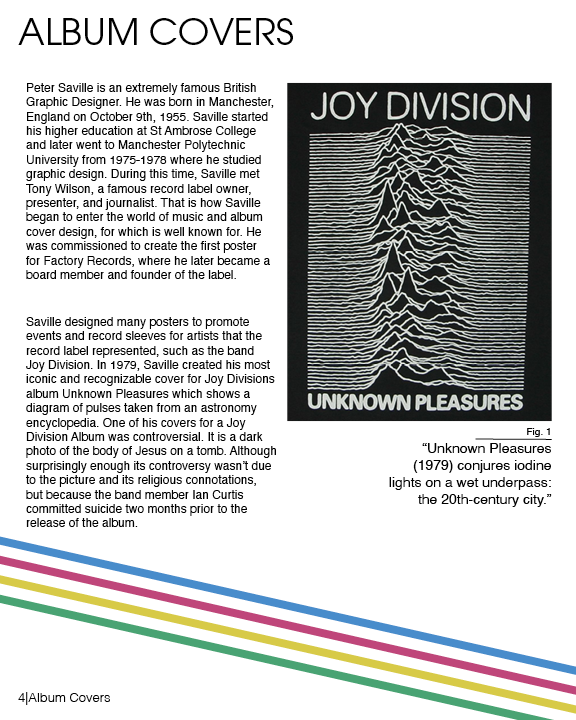 ALBUM COVERS

Peter Saville is an extremely famous British Graphic Designer. He was born in Manchester, England on October 9th, 1955. Saville started his higher education at St Ambrose College and later went to Manchester Polytechnic University from 1975-1978 where he studied graphic design. During this time, Saville met Tony Wilson, a famous record label owner, presenter, and journalist. That is how Saville began to enter the world of music and album cover design, for which is well known for. He was commissioned to create the first poster for Factory Records, where he later became a board member and founder of the label.

Saville designed many posters to promote events and record sleeves for artists that the record label represented, such as the band Joy Division. In 1979, Saville created his most iconic and recognizable cover for Joy Divisions album Unknown Pleasures which shows a diagram of pulses taken from an astronomy encyclopedia. One of his covers for a Joy Division Album was controversial. It is a dark photo of the body of Jesus on a tomb. Although surprisingly enough its controversy wasn't due to the picture and its religious connotations, but because the band member Ian Curtis committed suicide two months prior to the release of the album.

JOY DIVISION

UNKNOWN PLEASURES

Fig. 1

"Unknown Pleasures (1979) conjures iodine lights on a wet underpass: the 20th-century city."

4|Album Covers